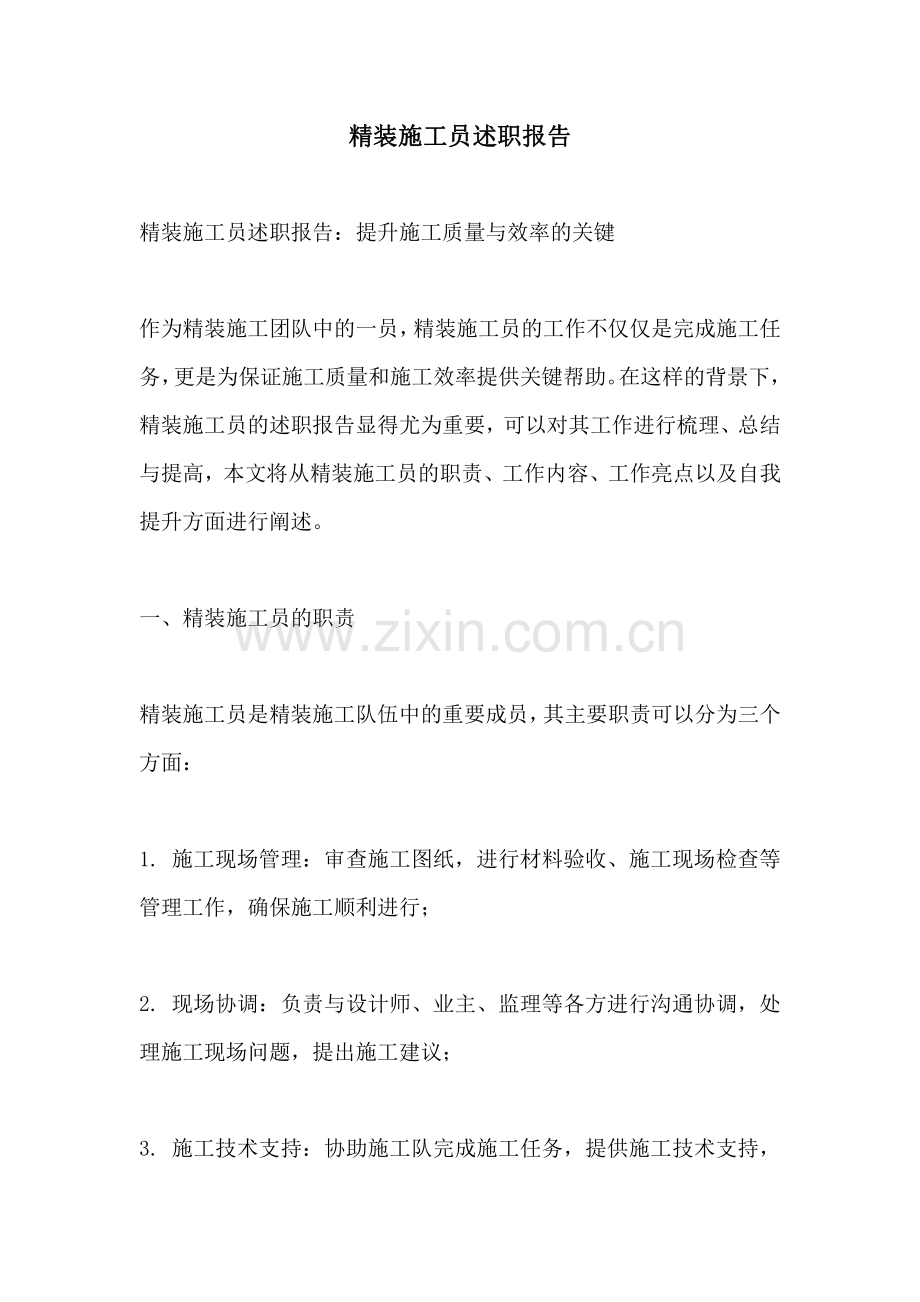 精装施工员述职报告

精装施工员述职报告：提升施工质量与效率的关键

作为精装施工团队中的一员，精装施工员的工作不仅仅是完成施工任务，更是为保证施工质量和施工效率提供关键帮助。在这样的背景下，精装施工员的述职报告显得尤为重要，可以对其工作进行梳理、总结与提高，本文将从精装施工员的职责、工作内容、工作亮点以及自我提升方面进行阐述。

一、精装施工员的职责

www.zixin.com.cn

精装施工员是精装施工队伍中的重要成员，其主要职责可以分为三个方面：

1. 施工现场管理：审查施工图纸，进行材料验收、施工现场检查等管理工作，确保施工顺利进行；

2. 现场协调：负责与设计师、业主、监理等各方进行沟通协调，处理施工现场问题，提出施工建议；

3. 施工技术支持：协助施工队完成施工任务，提供施工技术支持，